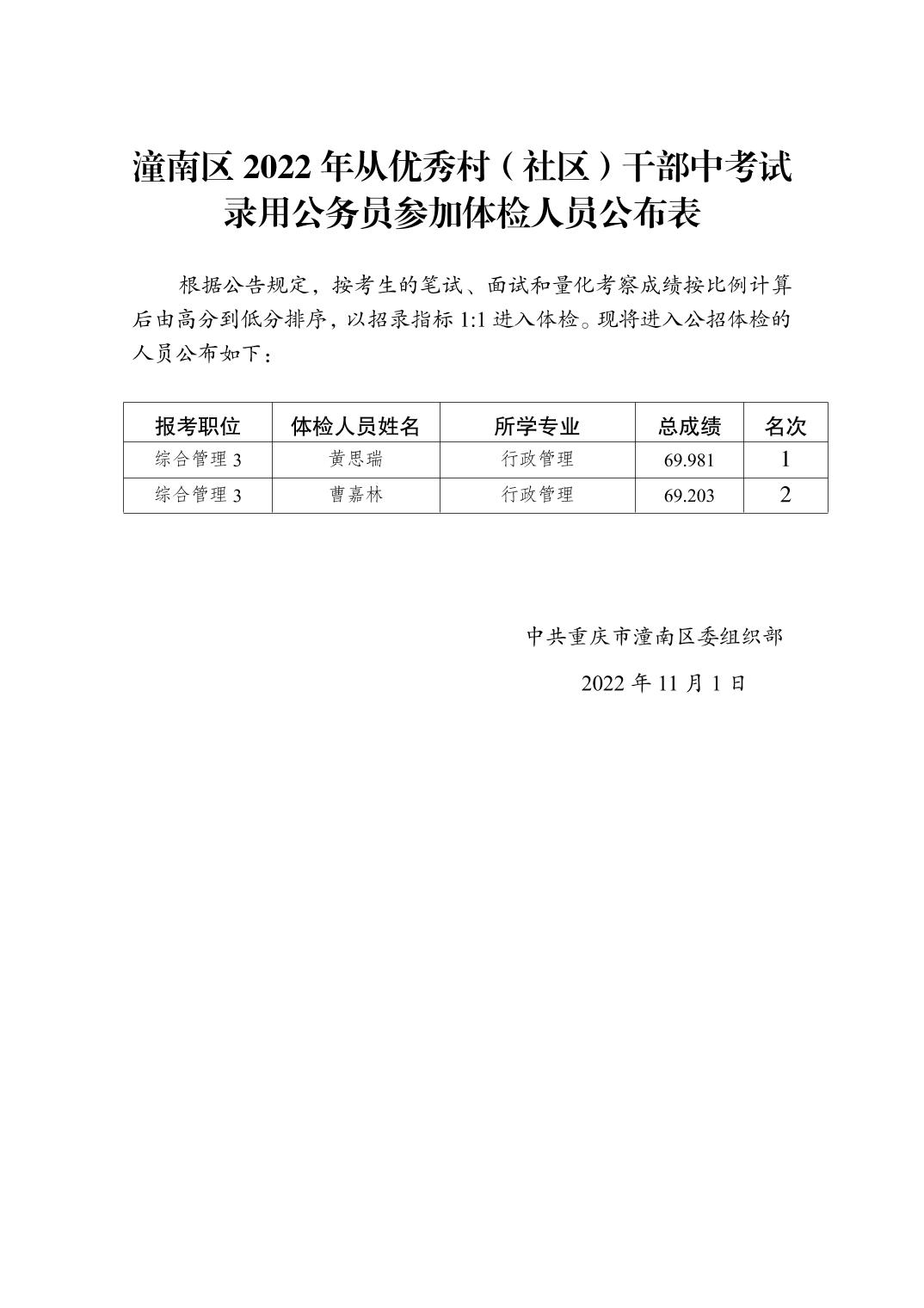 潼南区 2022 年从优秀村（社区）干部中考试录用公务员参加体检人员公布表

根据公告规定，按考生的笔试、面试和量化考察成绩按比例计算后由高分到低分排序，以招录指标 1:1 进入体检。现将进入公招体检的人员公布如下：

| 报考职位 | 体检人员姓名 | 所学专业 | 总成绩 | 名次 |
|---|---|---|---|---|
| 综合管理 3 | 黄思瑞 | 行政管理 | 69.981 | 1 |
| 综合管理 3 | 曹嘉林 | 行政管理 | 69.203 | 2 |

中共重庆市潼南区委组织部

2022 年 11 月 1 日